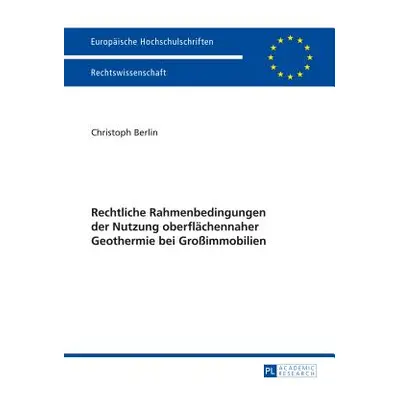 Europäische Hochschulschriften

Rechtswissenschaft

Christoph Berlin

Rechtliche Rahmenbedingungen der Nutzung oberflächennaher Geothermie bei Großimmobilien

PL ACADEMIC RESEARCH